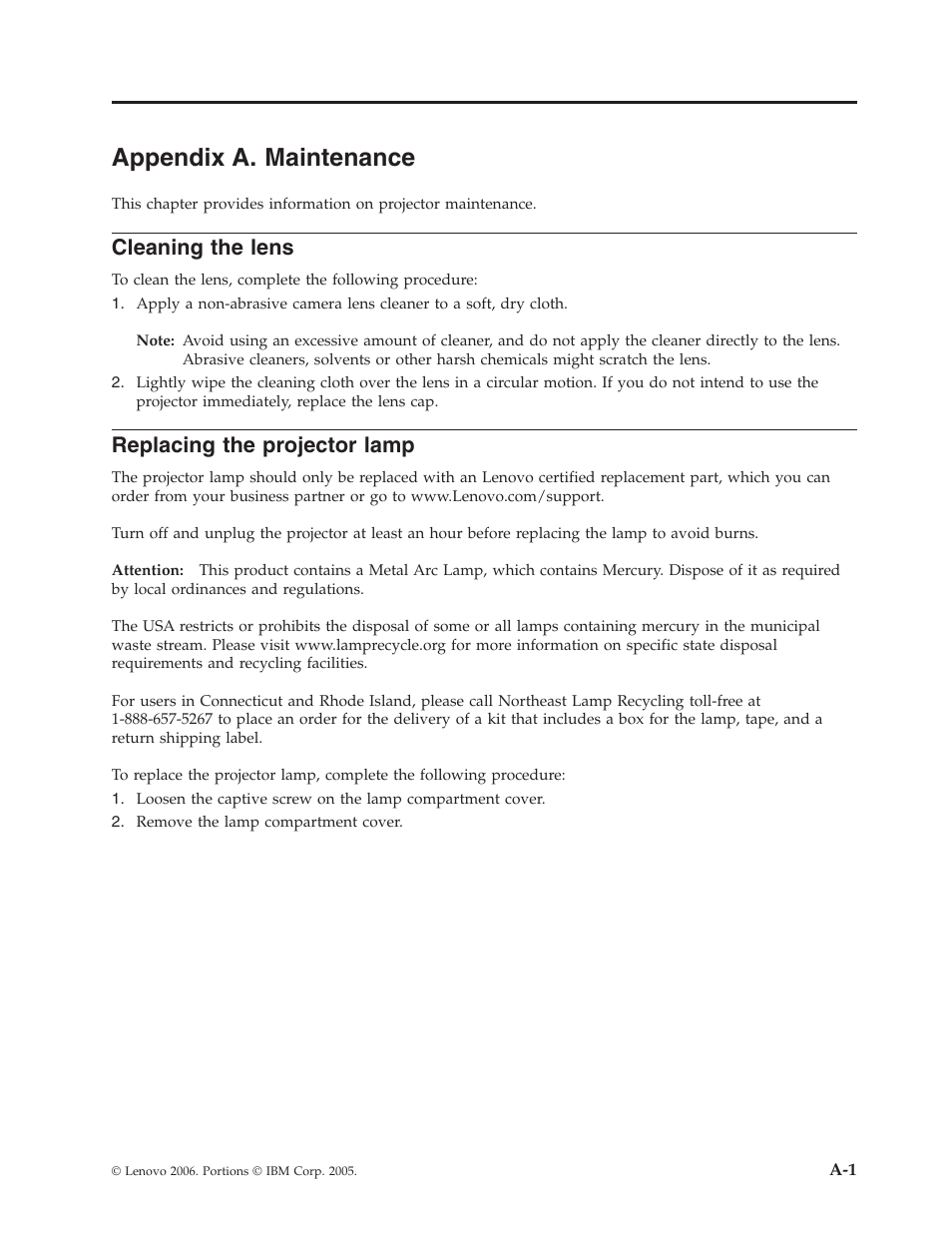 Appendix A. Maintenance

This chapter provides information on projector maintenance.

Cleaning the lens

To clean the lens, complete the following procedure:

1. Apply a non-abrasive camera lens cleaner to a soft, dry cloth.

Note: Avoid using an excessive amount of cleaner, and do not apply the cleaner directly to the lens. Abrasive cleaners, solvents or other harsh chemicals might scratch the lens.

2. Lightly wipe the cleaning cloth over the lens in a circular motion. If you do not intend to use the projector immediately, replace the lens cap.

Replacing the projector lamp

The projector lamp should only be replaced with an Lenovo certified replacement part, which you can order from your business partner or go to www.Lenovo.com/support.

Turn off and unplug the projector at least an hour before replacing the lamp to avoid burns.

Attention: This product contains a Metal Arc Lamp, which contains Mercury. Dispose of it as required by local ordinances and regulations.

The USA restricts or prohibits the disposal of some or all lamps containing mercury in the municipal waste stream. Please visit www.lamprecycle.org for more information on specific state disposal requirements and recycling facilities.

For users in Connecticut and Rhode Island, please call Northeast Lamp Recycling toll-free at 1-888-657-5267 to place an order for the delivery of a kit that includes a box for the lamp, tape, and a return shipping label.

To replace the projector lamp, complete the following procedure:

1. Loosen the captive screw on the lamp compartment cover.

2. Remove the lamp compartment cover.

© Lenovo 2006. Portions © IBM Corp. 2005.

A-1